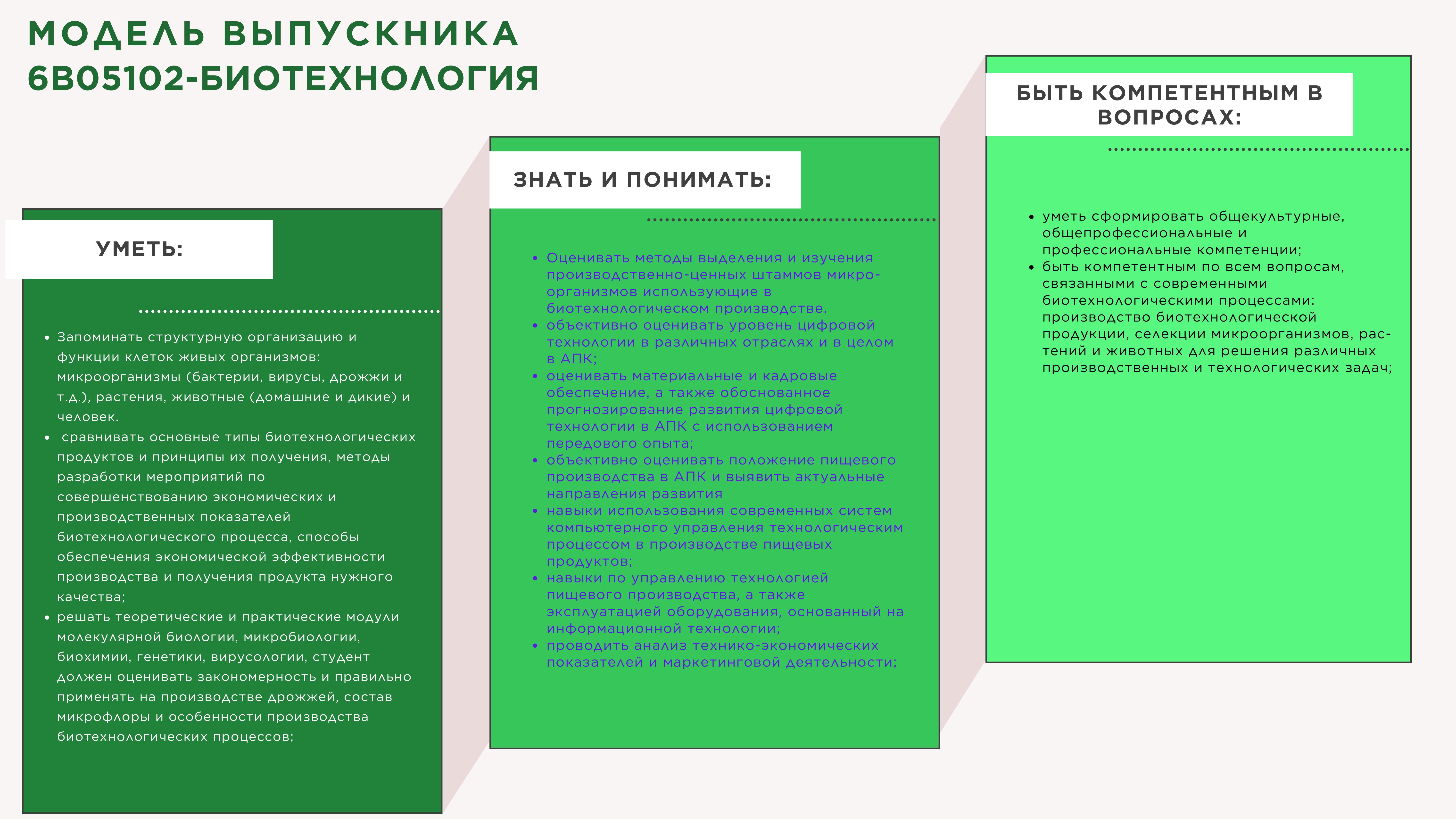 МОДЕЛЬ ВЫПУСКНИКА
6В05102-БИОТЕХНОЛОГИЯ

УМЕТЬ:

- Запоминать структурную организацию и функции клеток живых организмов: микроорганизмы (бактерии, вирусы, дрожжи и т.д.), растения, животные (домашние и дикие) и человек.
- сравнивать основные типы биотехнологических продуктов и принципы их получения, методы разработки мероприятий по совершенствованию экономических и производственных показателей биотехнологического процесса, способы обеспечения экономической эффективности производства и получения продукта нужного качества;
- решать теоретические и практические модули молекулярной биологии, микробиологии, биохимии, генетики, вирусологии, студент должен оценивать закономерность и правильно применять на производстве дрожжей, состав микрофлоры и особенности производства биотехнологических процессов;

ЗНАТЬ И ПОНИМАТЬ:

- Оценивать методы выделения и изучения производственно-ценных штаммов микроорганизмов использующие в биотехнологическом производстве.
- объективно оценивать уровень цифровой технологии в различных отраслях и в целом в АПК;
- оценивать материальные и кадровые обеспечение, а также обоснованное прогнозирование развития цифровой технологии в АПК с использованием передового опыта;
- объективно оценивать положение пищевого производства в АПК и выявить актуальные направления развития
- навыки использования современных систем компьютерного управления технологическим процессом в производстве пищевых продуктов;
- навыки по управлению технологией пищевого производства, а также эксплуатацией оборудования, основанный на информационной технологии;
- проводить анализ технико-экономических показателей и маркетинговой деятельности;

БЫТЬ КОМПЕТЕНТНЫМ В ВОПРОСАХ:

- уметь сформировать общекультурные, общепрофессиональные и профессиональные компетенции;
- быть компетентным по всем вопросам, связанными с современными биотехнологическими процессами: производство биотехнологической продукции, селекции микроорганизмов, растений и животных для решения различных производственных и технологических задач;